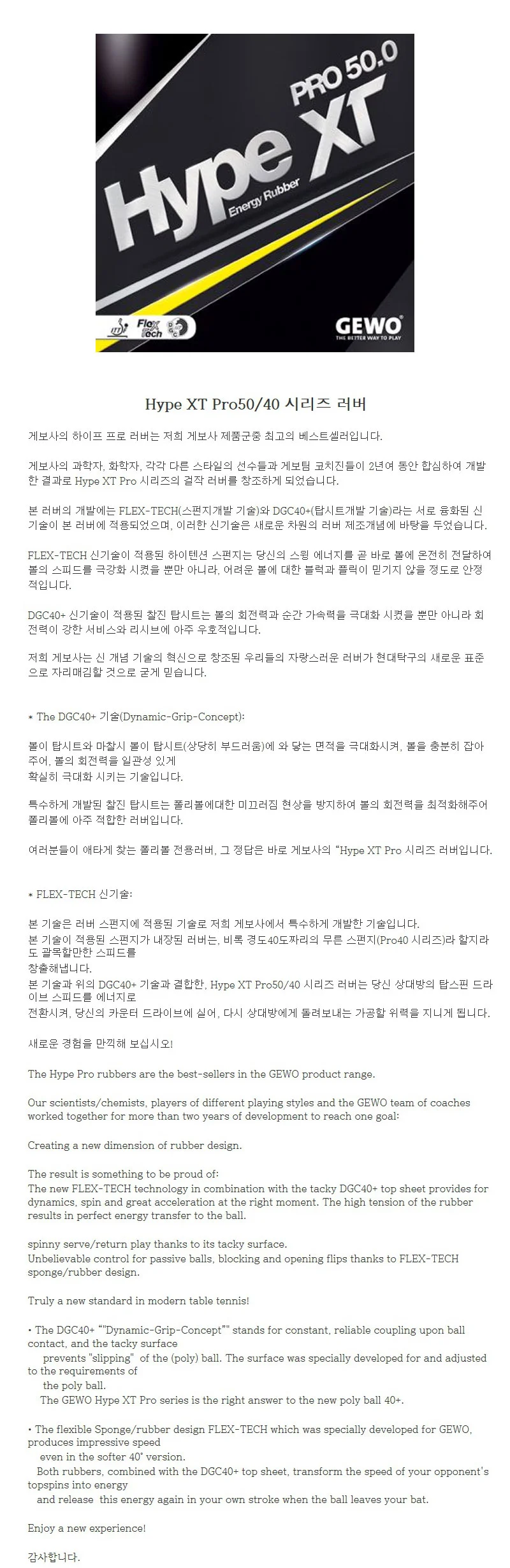 PRO 50.0

Hype XT

Energy Rubber

Flex Tech

GEWO
THE BETTER WAY TO PLAY

Hype XT Pro50/40 시리즈 러버

게보사의 하이프 프로 러버는 저희 게보사 제품군중 최고의 베스트셀러입니다.

게보사의 과학자, 화학자, 각각 다른 스타일의 선수들과 게보팀 코치진들이 2년여 동안 합심하여 개발한 결과로 Hype XT Pro 시리즈의 걸작 러버를 창조하게 되었습니다.

본 러버의 개발에는 FLEX-TECH(스펀지개발 기술)와 DGC40+(탑시트개발 기술)라는 서로 융화된 신기술이 본 러버에 적용되었으며, 이러한 신기술은 새로운 차원의 러버 제조개념에 바탕을 두었습니다.

FLEX-TECH 신기술이 적용된 하이텐션 스펀지는 당신의 스윙 에너지를 곧 바로 볼에 온전히 전달하여 볼의 스피드를 극강화 시켰을 뿐만 아니라, 어려운 볼에 대한 블럭과 플릭이 믿기지 않을 정도로 안정적입니다.

DGC40+ 신기술이 적용된 찰진 탑시트는 볼의 회전력과 순간 가속력을 극대화 시켰을 뿐만 아니라 회전력이 강한 서비스와 리시브에 아주 우호적입니다.

저희 게보사는 신 개념 기술의 혁신으로 창조된 우리들의 자랑스러운 러버가 현대탁구의 새로운 표준으로 자리매김할 것으로 굳게 믿습니다.

* The DGC40+ 기술(Dynamic-Grip-Concept):

볼이 탑시트와 마찰시 볼이 탑시트(상당히 부드러움)에 와 닿는 면적을 극대화시켜, 볼을 충분히 잡아주어, 볼의 회전력을 일관성 있게
확실히 극대화 시키는 기술입니다.

특수하게 개발된 찰진 탑시트는 폴리볼에대한 미끄러짐 현상을 방지하여 볼의 회전력을 최적화해주어 폴리볼에 아주 적합한 러버입니다.

여러분들이 애타게 찾는 폴리볼 전용러버, 그 정답은 바로 게보사의 "Hype XT Pro 시리즈 러버입니다.

* FLEX-TECH 신기술:

본 기술은 러버 스펀지에 적용된 기술로 저희 게보사에서 특수하게 개발한 기술입니다.
본 기술이 적용된 스펀지가 내장된 러버는, 비록 경도40도짜리의 무른 스펀지(Pro40 시리즈)라 할지라도 괄목할만한 스피드를
창출해냅니다.
본 기술과 위의 DGC40+ 기술과 결합한, Hype XT Pro50/40 시리즈 러버는 당신 상대방의 탑스핀 드라이브 스피드를 에너지로
전환시켜, 당신의 카운터 드라이브에 실어, 다시 상대방에게 돌려보내는 가공할 위력을 지니게 됩니다.

새로운 경험을 만끽해 보십시오!

The Hype Pro rubbers are the best-sellers in the GEWO product range.

Our scientists/chemists, players of different playing styles and the GEWO team of coaches worked together for more than two years of development to reach one goal:

Creating a new dimension of rubber design.

The result is something to be proud of:
The new FLEX-TECH technology in combination with the tacky DGC40+ top sheet provides for dynamics, spin and great acceleration at the right moment. The high tension of the rubber results in perfect energy transfer to the ball.

spinny serve/return play thanks to its tacky surface.
Unbelievable control for passive balls, blocking and opening flips thanks to FLEX-TECH sponge/rubber design.

Truly a new standard in modern table tennis!

• The DGC40+ ""Dynamic-Grip-Concept"" stands for constant, reliable coupling upon ball contact, and the tacky surface prevents "slipping" of the (poly) ball. The surface was specially developed for and adjusted to the requirements of the poly ball.
The GEWO Hype XT Pro series is the right answer to the new poly ball 40+.

• The flexible Sponge/rubber design FLEX-TECH which was specially developed for GEWO, produces impressive speed even in the softer 40° version.
Both rubbers, combined with the DGC40+ top sheet, transform the speed of your opponent's topspins into energy and release this energy again in your own stroke when the ball leaves your bat.

Enjoy a new experience!

감사합니다.